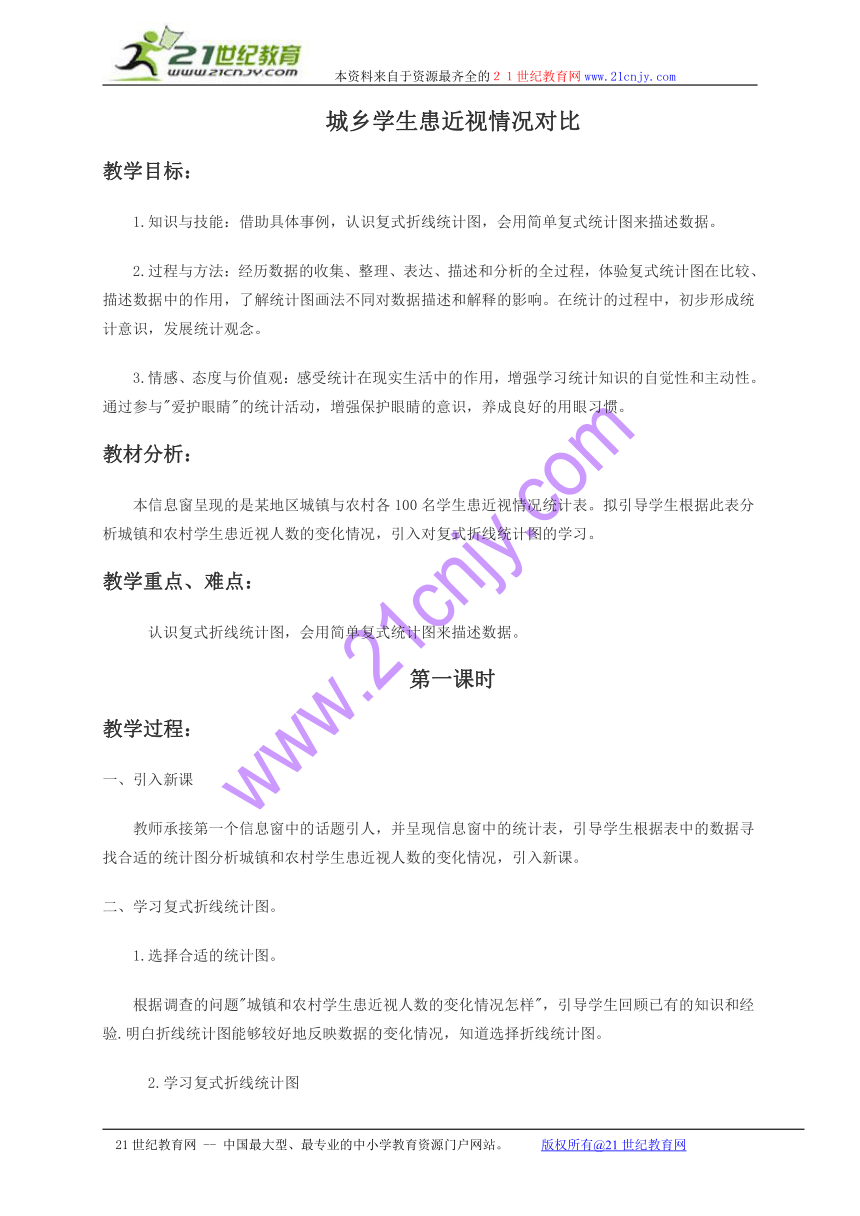 21世纪教育
www.21cnjy.com
本资料来自于资源最齐全的２１世纪教育网www.21cnjy.com

城乡学生患近视情况对比

教学目标：

1.知识与技能：借助具体事例，认识复式折线统计图，会用简单复式统计图来描述数据。

2.过程与方法：经历数据的收集、整理、表达、描述和分析的全过程，体验复式统计图在比较、描述数据中的作用，了解统计图画法不同对数据描述和解释的影响。在统计的过程中，初步形成统计意识，发展统计观念。

3.情感、态度与价值观：感受统计在现实生活中的作用，增强学习统计知识的自觉性和主动性。通过参与"爱护眼睛"的统计活动，增强保护眼睛的意识，养成良好的用眼习惯。

教材分析：

本信息窗呈现的是某地区城镇与农村各100名学生患近视情况统计表。拟引导学生根据此表分析城镇和农村学生患近视人数的变化情况，引入对复式折线统计图的学习。

教学重点、难点：

认识复式折线统计图，会用简单复式统计图来描述数据。

第一课时

教学过程：

一、引入新课

教师承接第一个信息窗中的话题引人，并呈现信息窗中的统计表，引导学生根据表中的数据寻找合适的统计图分析城镇和农村学生患近视人数的变化情况，引入新课。

二、学习复式折线统计图。

1.选择合适的统计图。

根据调查的问题"城镇和农村学生患近视人数的变化情况怎样"，引导学生回顾已有的知识和经验.明白折线统计图能够较好地反映数据的变化情况，知道选择折线统计图。

2.学习复式折线统计图

www.21cnjy.com

21世纪教育网 -- 中国最大型、最专业的中小学教育资源门户网站。 版权所有@21世纪教育网